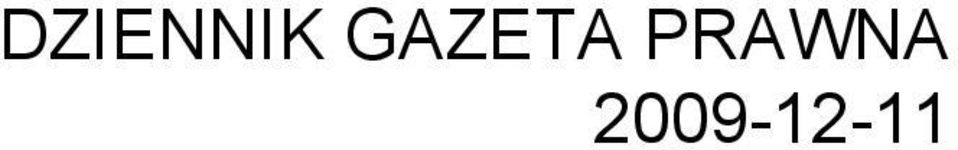 DZIENNIK GAZETA PRAWNA
2009-12-11